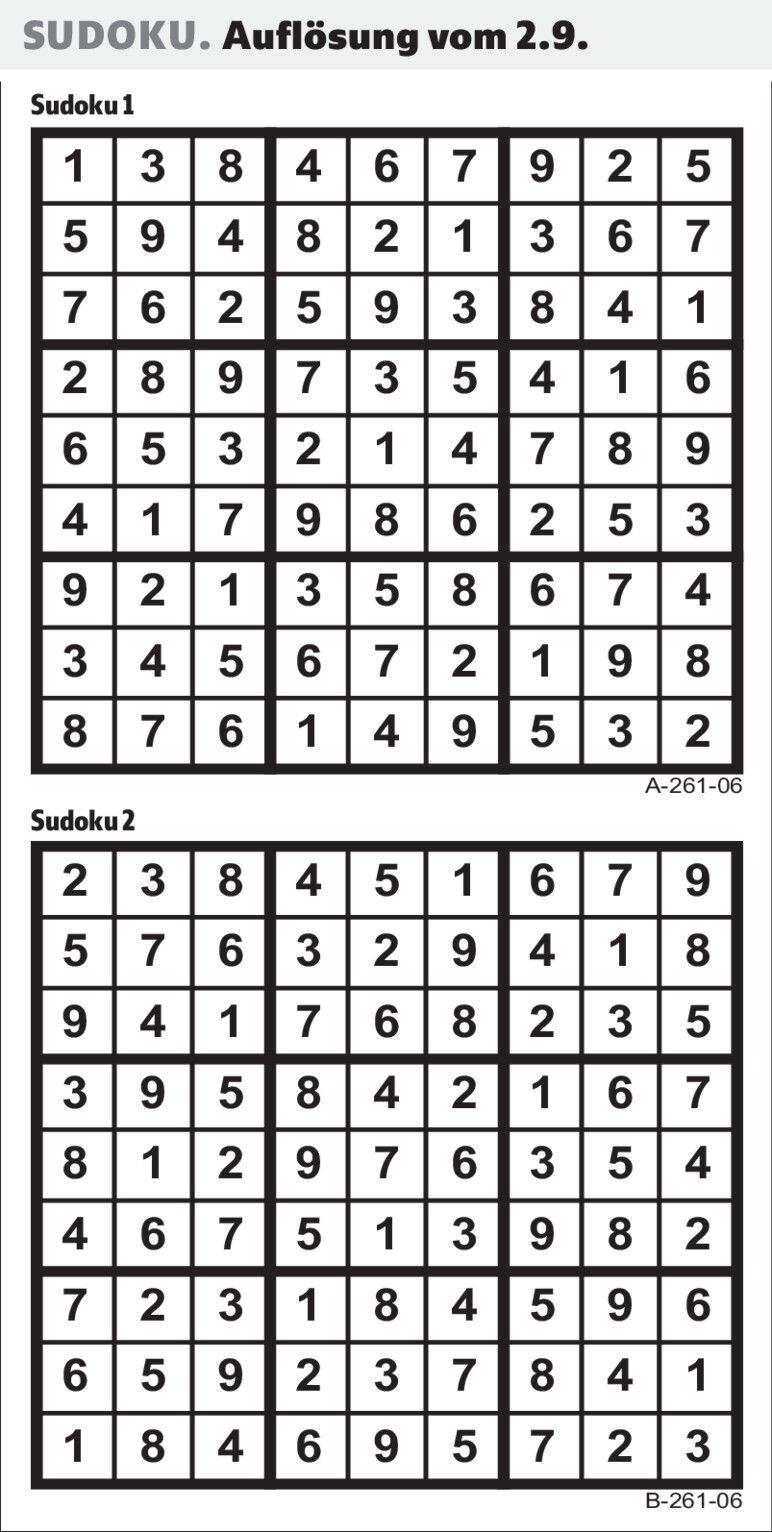 SUDOKU. Auflösung vom 2.9.

Sudoku 1

| 1 | 3 | 8 | 4 | 6 | 7 | 9 | 2 | 5 |
|---|---|---|---|---|---|---|---|---|
| 5 | 9 | 4 | 8 | 2 | 1 | 3 | 6 | 7 |
| 7 | 6 | 2 | 5 | 9 | 3 | 8 | 4 | 1 |
| 2 | 8 | 9 | 7 | 3 | 5 | 4 | 1 | 6 |
| 6 | 5 | 3 | 2 | 1 | 4 | 7 | 8 | 9 |
| 4 | 1 | 7 | 9 | 8 | 6 | 2 | 5 | 3 |
| 9 | 2 | 1 | 3 | 5 | 8 | 6 | 7 | 4 |
| 3 | 4 | 5 | 6 | 7 | 2 | 1 | 9 | 8 |
| 8 | 7 | 6 | 1 | 4 | 9 | 5 | 3 | 2 |

A-261-06

Sudoku 2

| 2 | 3 | 8 | 4 | 5 | 1 | 6 | 7 | 9 |
|---|---|---|---|---|---|---|---|---|
| 5 | 7 | 6 | 3 | 2 | 9 | 4 | 1 | 8 |
| 9 | 4 | 1 | 7 | 6 | 8 | 2 | 3 | 5 |
| 3 | 9 | 5 | 8 | 4 | 2 | 1 | 6 | 7 |
| 8 | 1 | 2 | 9 | 7 | 6 | 3 | 5 | 4 |
| 4 | 6 | 7 | 5 | 1 | 3 | 9 | 8 | 2 |
| 7 | 2 | 3 | 1 | 8 | 4 | 5 | 9 | 6 |
| 6 | 5 | 9 | 2 | 3 | 7 | 8 | 4 | 1 |
| 1 | 8 | 4 | 6 | 9 | 5 | 7 | 2 | 3 |

B-261-06